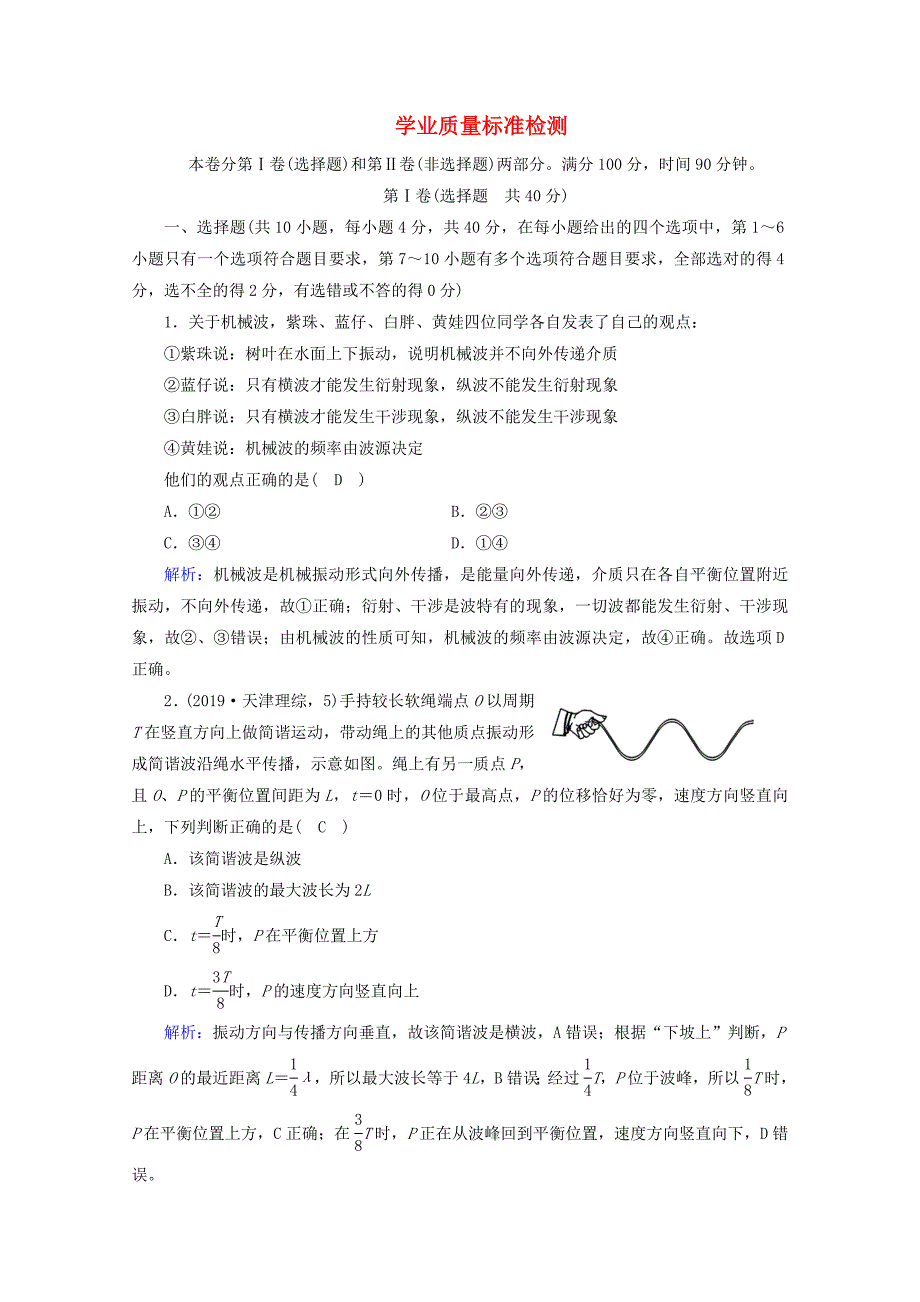 学业质量标准检测

本卷分第Ⅰ卷(选择题)和第Ⅱ卷(非选择题)两部分。满分100分，时间90分钟。

第Ⅰ卷(选择题　共40分)

一、选择题(共10小题，每小题4分，共40分，在每小题给出的四个选项中，第1～6小题只有一个选项符合题目要求，第7～10小题有多个选项符合题目要求，全部选对的得4分，选不全的得2分，有选错或不答的得0分)

1．关于机械波，紫珠、蓝仔、白胖、黄娃四位同学各自发表了自己的观点：

①紫珠说：树叶在水面上下振动，说明机械波并不向外传递介质

②蓝仔说：只有横波才能发生衍射现象，纵波不能发生衍射现象

③白胖说：只有横波才能发生干涉现象，纵波不能发生干涉现象

④黄娃说：机械波的频率由波源决定

他们的观点正确的是( D )

A．①②　　B．②③

C．③④　　D．①④

解析：机械波是机械振动形式向外传播，是能量向外传递，介质只在各自平衡位置附近振动，不向外传递，故①正确；衍射、干涉是波特有的现象，一切波都能发生衍射、干涉现象，故②、③错误；由机械波的性质可知，机械波的频率由波源决定，故④正确。故选项D正确。

2．(2019·天津理综，5)手持较长软绳端点$O$以周期$T$在竖直方向上做简谐运动，带动绳上的其他质点振动形成简谐波沿绳水平传播，示意如图。绳上有另一质点$P$，且$O$、$P$的平衡位置间距为$L$，$t=0$时，$O$位于最高点，$P$的位移恰好为零，速度方向竖直向上，下列判断正确的是( C )

A．该简谐波是纵波

B．该简谐波的最大波长为$2L$

C．$t=\frac{T}{8}$时，$P$在平衡位置上方

D．$t=\frac{3T}{8}$时，$P$的速度方向竖直向上

解析：振动方向与传播方向垂直，故该简谐波是横波，A错误；根据“下坡上”判断，$P$距离$O$的最近距离$L=\frac{1}{4}\lambda$，所以最大波长等于$4L$，B错误；经过$\frac{1}{4}T$，$P$位于波峰，所以$\frac{1}{8}T$时，$P$在平衡位置上方，C正确；在$\frac{3}{8}T$时，$P$正在从波峰回到平衡位置，速度方向竖直向下，D错误。